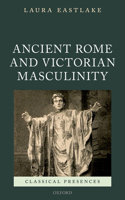 LAURA EASTLAKE

ANCIENT ROME AND VICTORIAN MASCULINITY

CLASSICAL PRESENCES

OXFORD